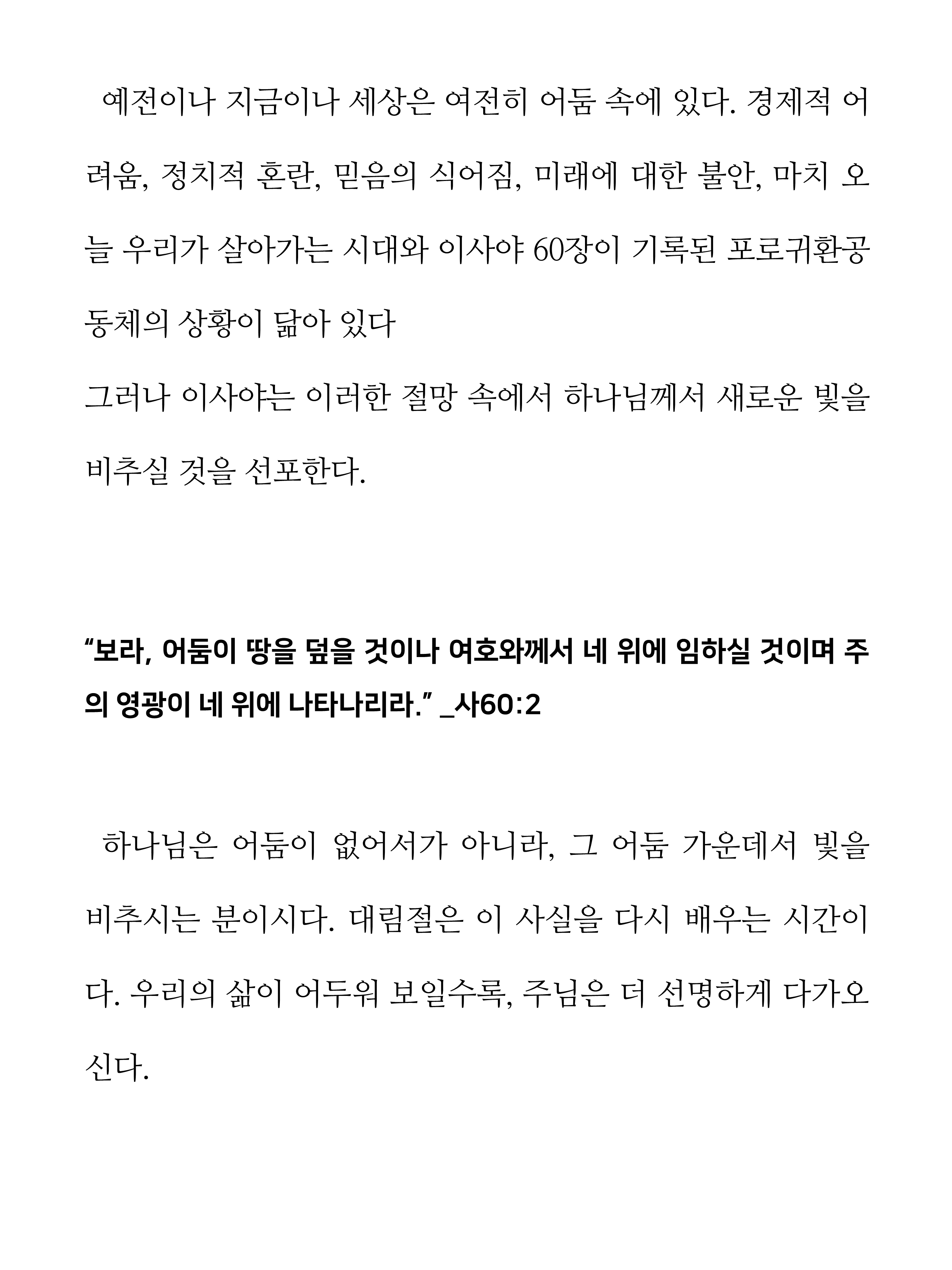 예전이나 지금이나 세상은 여전히 어둠 속에 있다. 경제적 어려움, 정치적 혼란, 믿음의 식어짐, 미래에 대한 불안, 마치 오늘 우리가 살아가는 시대와 이사야 60장이 기록된 포로귀환공동체의 상황이 닮아 있다
그러나 이사야는 이러한 절망 속에서 하나님께서 새로운 빛을 비추실 것을 선포한다.

“보라, 어둠이 땅을 덮을 것이나 여호와께서 네 위에 임하실 것이며 주의 영광이 네 위에 나타나리라.” _사60:2

하나님은 어둠이 없어서가 아니라, 그 어둠 가운데서 빛을 비추시는 분이시다. 대림절은 이 사실을 다시 배우는 시간이다. 우리의 삶이 어두워 보일수록, 주님은 더 선명하게 다가오신다.